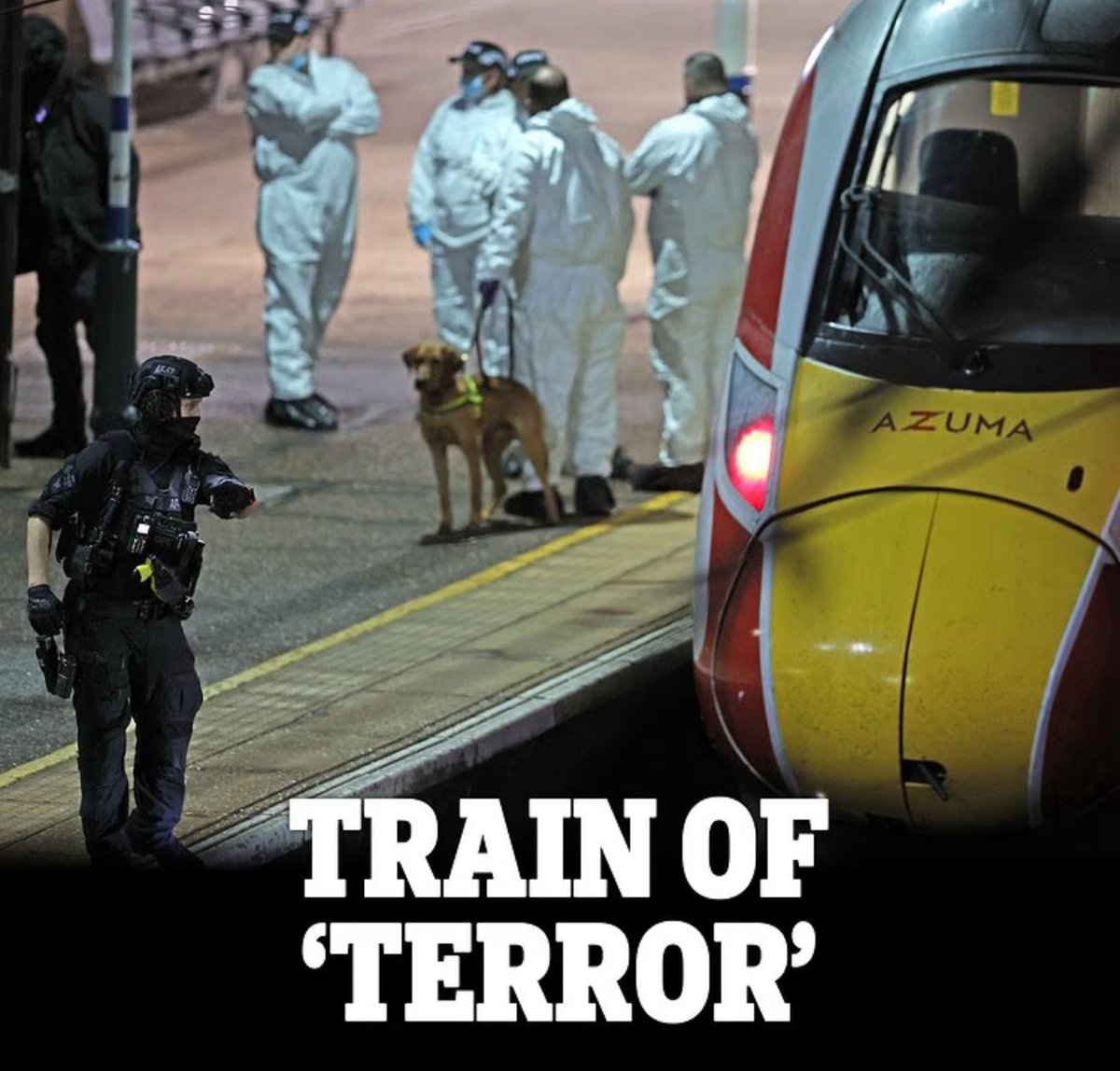 AZUMA

TRAIN OF 'TERROR'